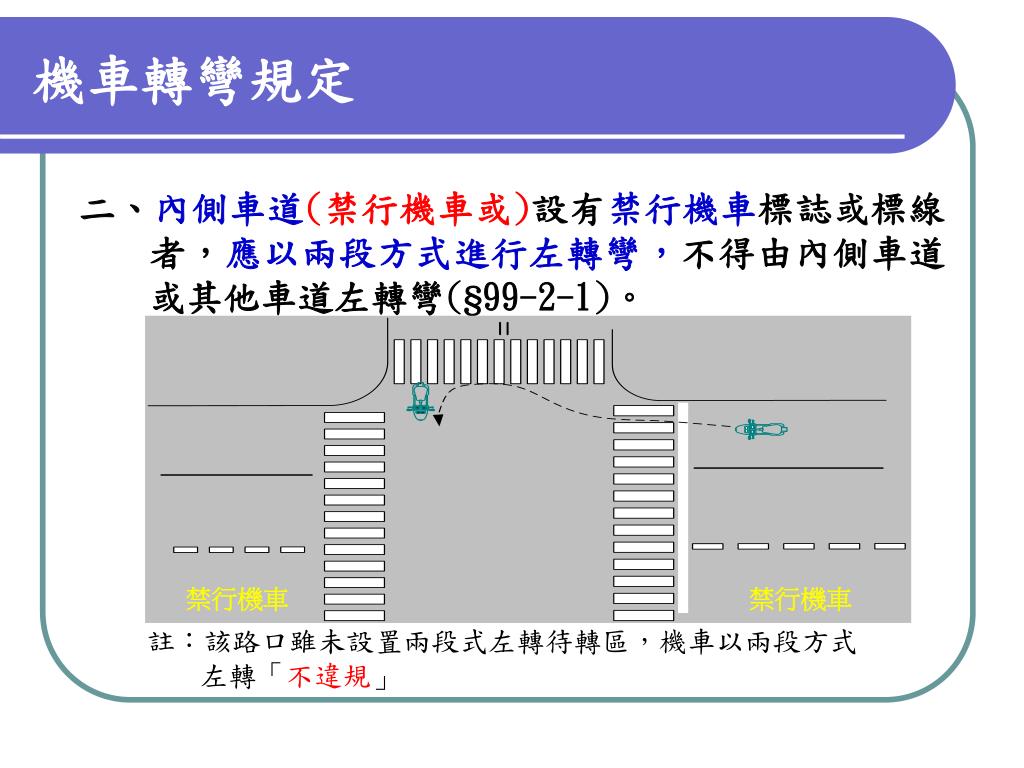 機車轉彎規定

二、內側車道(禁行機車或)設有禁行機車標誌或標線者，應以兩段方式進行左轉彎，不得由內側車道或其他車道左轉彎(§99-2-1)。

禁行機車

禁行機車

註：該路口雖未設置兩段式左轉待轉區，機車以兩段方式左轉「不違規」